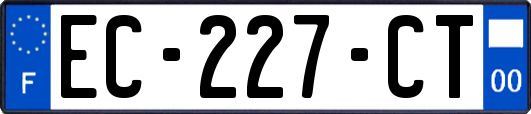 F
EC-227-CT
00